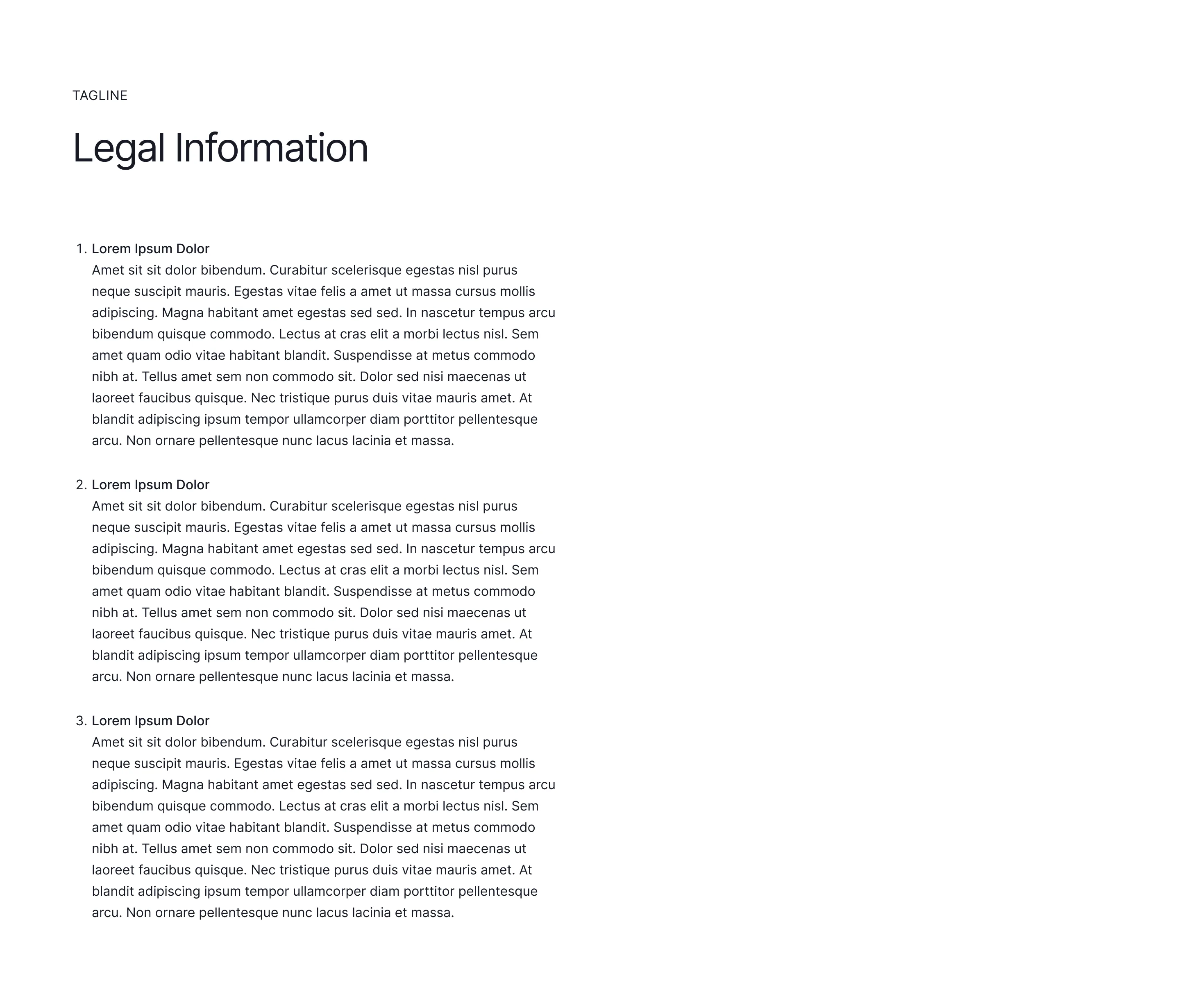 TAGLINE

Legal Information

1. Lorem Ipsum Dolor
Amet sit sit dolor bibendum. Curabitur scelerisque egestas nisl purus neque suscipit mauris. Egestas vitae felis a amet ut massa cursus mollis adipiscing. Magna habitant amet egestas sed sed. In nascetur tempus arcu bibendum quisque commodo. Lectus at cras elit a morbi lectus nisl. Sem amet quam odio vitae habitant blandit. Suspendisse at metus commodo nibh at. Tellus amet sem non commodo sit. Dolor sed nisi maecenas ut laoreet faucibus quisque. Nec tristique purus duis vitae mauris amet. At blandit adipiscing ipsum tempor ullamcorper diam porttitor pellentesque arcu. Non ornare pellentesque nunc lacus lacinia et massa.

2. Lorem Ipsum Dolor
Amet sit sit dolor bibendum. Curabitur scelerisque egestas nisl purus neque suscipit mauris. Egestas vitae felis a amet ut massa cursus mollis adipiscing. Magna habitant amet egestas sed sed. In nascetur tempus arcu bibendum quisque commodo. Lectus at cras elit a morbi lectus nisl. Sem amet quam odio vitae habitant blandit. Suspendisse at metus commodo nibh at. Tellus amet sem non commodo sit. Dolor sed nisi maecenas ut laoreet faucibus quisque. Nec tristique purus duis vitae mauris amet. At blandit adipiscing ipsum tempor ullamcorper diam porttitor pellentesque arcu. Non ornare pellentesque nunc lacus lacinia et massa.

3. Lorem Ipsum Dolor
Amet sit sit dolor bibendum. Curabitur scelerisque egestas nisl purus neque suscipit mauris. Egestas vitae felis a amet ut massa cursus mollis adipiscing. Magna habitant amet egestas sed sed. In nascetur tempus arcu bibendum quisque commodo. Lectus at cras elit a morbi lectus nisl. Sem amet quam odio vitae habitant blandit. Suspendisse at metus commodo nibh at. Tellus amet sem non commodo sit. Dolor sed nisi maecenas ut laoreet faucibus quisque. Nec tristique purus duis vitae mauris amet. At blandit adipiscing ipsum tempor ullamcorper diam porttitor pellentesque arcu. Non ornare pellentesque nunc lacus lacinia et massa.